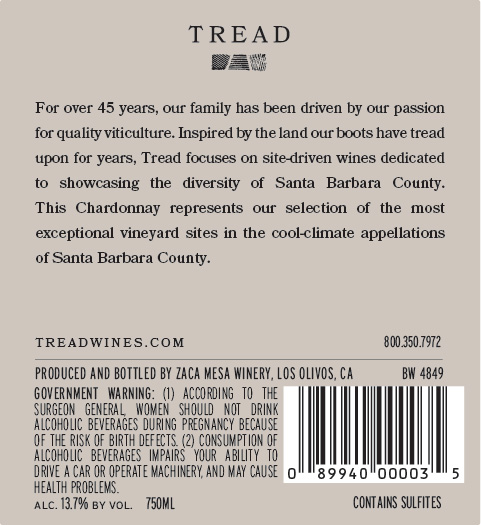 TREAD

For over 45 years, our family has been driven by our passion for quality viticulture. Inspired by the land our boots have tread upon for years, Tread focuses on site-driven wines dedicated to showcasing the diversity of Santa Barbara County. This Chardonnay represents our selection of the most exceptional vineyard sites in the cool-climate appellations of Santa Barbara County.

TREADWINES.COM

800.350.7972

PRODUCED AND BOTTLED BY ZACA MESA WINERY, LOS OLIVOS, CA

BW 4849

GOVERNMENT WARNING: (1) ACCORDING TO THE SURGEON GENERAL, WOMEN SHOULD NOT DRINK ALCOHOLIC BEVERAGES DURING PREGNANCY BECAUSE OF THE RISK OF BIRTH DEFECTS. (2) CONSUMPTION OF ALCOHOLIC BEVERAGES IMPAIRS YOUR ABILITY TO DRIVE A CAR OR OPERATE MACHINERY, AND MAY CAUSE HEALTH PROBLEMS.

0 89940 00003 5

ALC. 13.7% BY VOL. 750ML

CONTAINS SULFITES